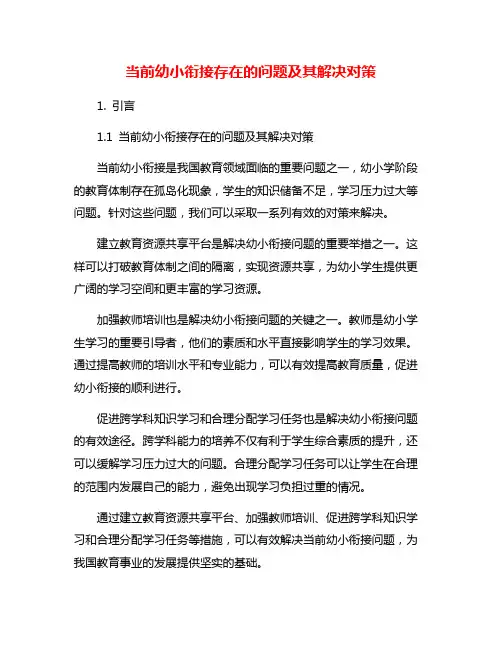 当前幼小衔接存在的问题及其解决对策

1. 引言

1.1 当前幼小衔接存在的问题及其解决对策

当前幼小衔接是我国教育领域面临的重要问题之一，幼小学阶段的教育体制存在孤岛化现象，学生的知识储备不足，学习压力过大等问题。针对这些问题，我们可以采取一系列有效的对策来解决。

建立教育资源共享平台是解决幼小衔接问题的重要举措之一。这样可以打破教育体制之间的隔离，实现资源共享，为幼小学生提供更广阔的学习空间和更丰富的学习资源。

加强教师培训也是解决幼小衔接问题的关键之一。教师是幼小学生学习的重要引导者，他们的素质和水平直接影响学生的学习效果。通过提高教师的培训水平和专业能力，可以有效提高教育质量，促进幼小衔接的顺利进行。

促进跨学科知识学习和合理分配学习任务也是解决幼小衔接问题的有效途径。跨学科能力的培养不仅有利于学生综合素质的提升，还可以缓解学习压力过大的问题。合理分配学习任务可以让学生在合理的范围内发展自己的能力，避免出现学习负担过重的情况。

通过建立教育资源共享平台、加强教师培训、促进跨学科知识学习和合理分配学习任务等措施，可以有效解决当前幼小衔接问题，为我国教育事业的发展提供坚实的基础。